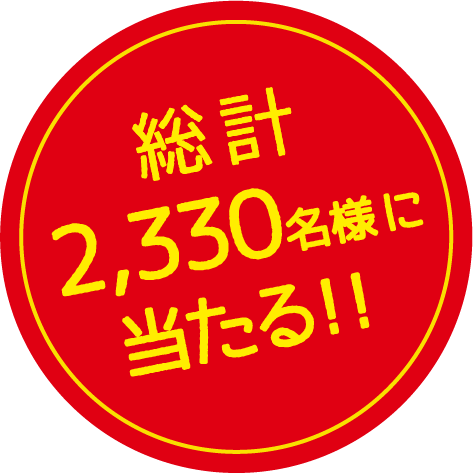 総計
2,330名様に
当たる!!